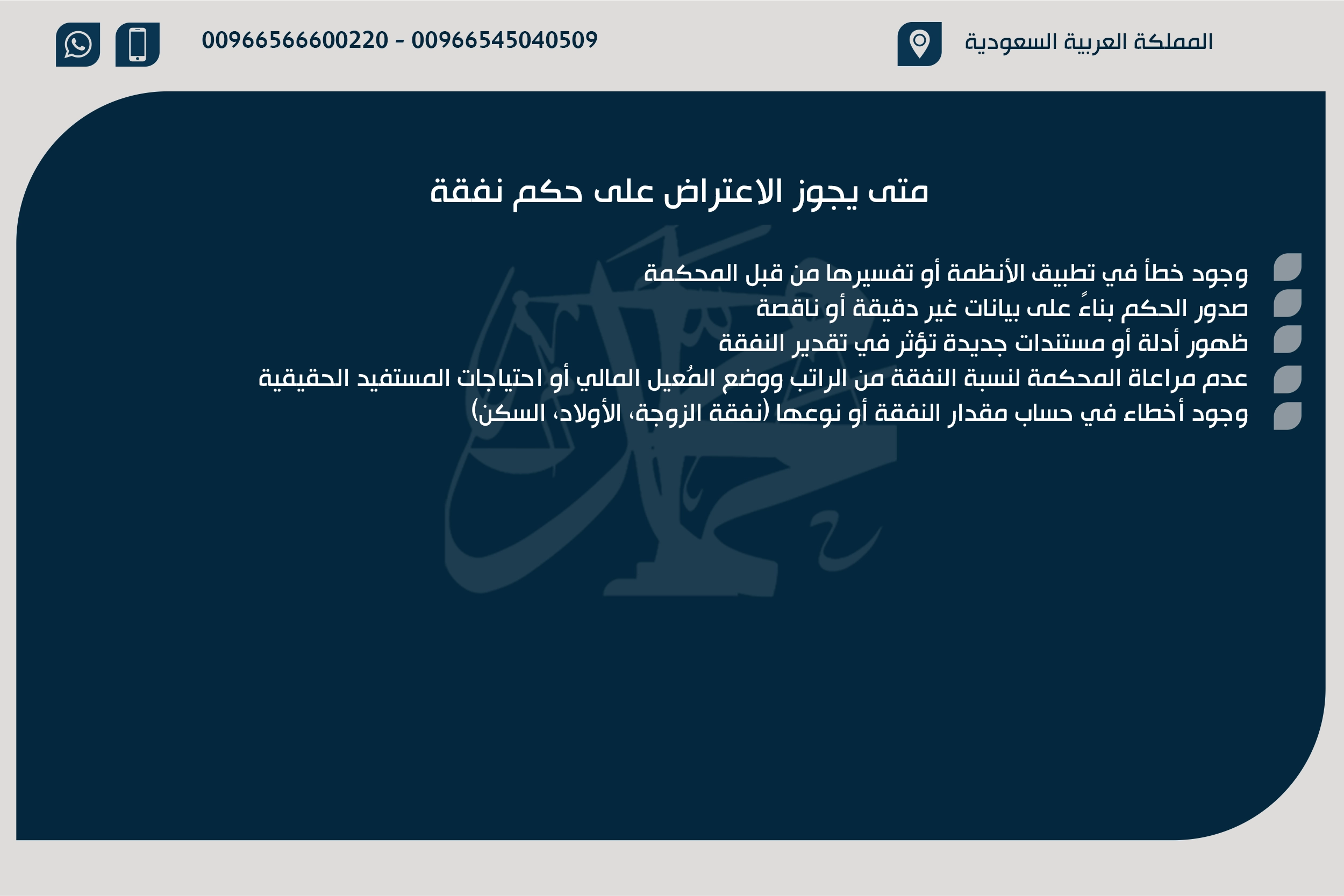 المملكة العربية السعودية

00966566600220 - 00966545040509

متى يجوز الاعتراض على حكم نفقة

وجود خطأ في تطبيق الأنظمة أو تفسيرها من قبل المحكمة
صدور الحكم بناءً على بيانات غير دقيقة أو ناقصة
ظهور أدلة أو مستندات جديدة تؤثر في تقدير النفقة
عدم مراعاة المحكمة لنسبة النفقة من الراتب ووضع المُعيل المالي أو احتياجات المستفيد الحقيقية
وجود أخطاء في حساب مقدار النفقة أو نوعها (نفقة الزوجة، الأولاد، السكن)